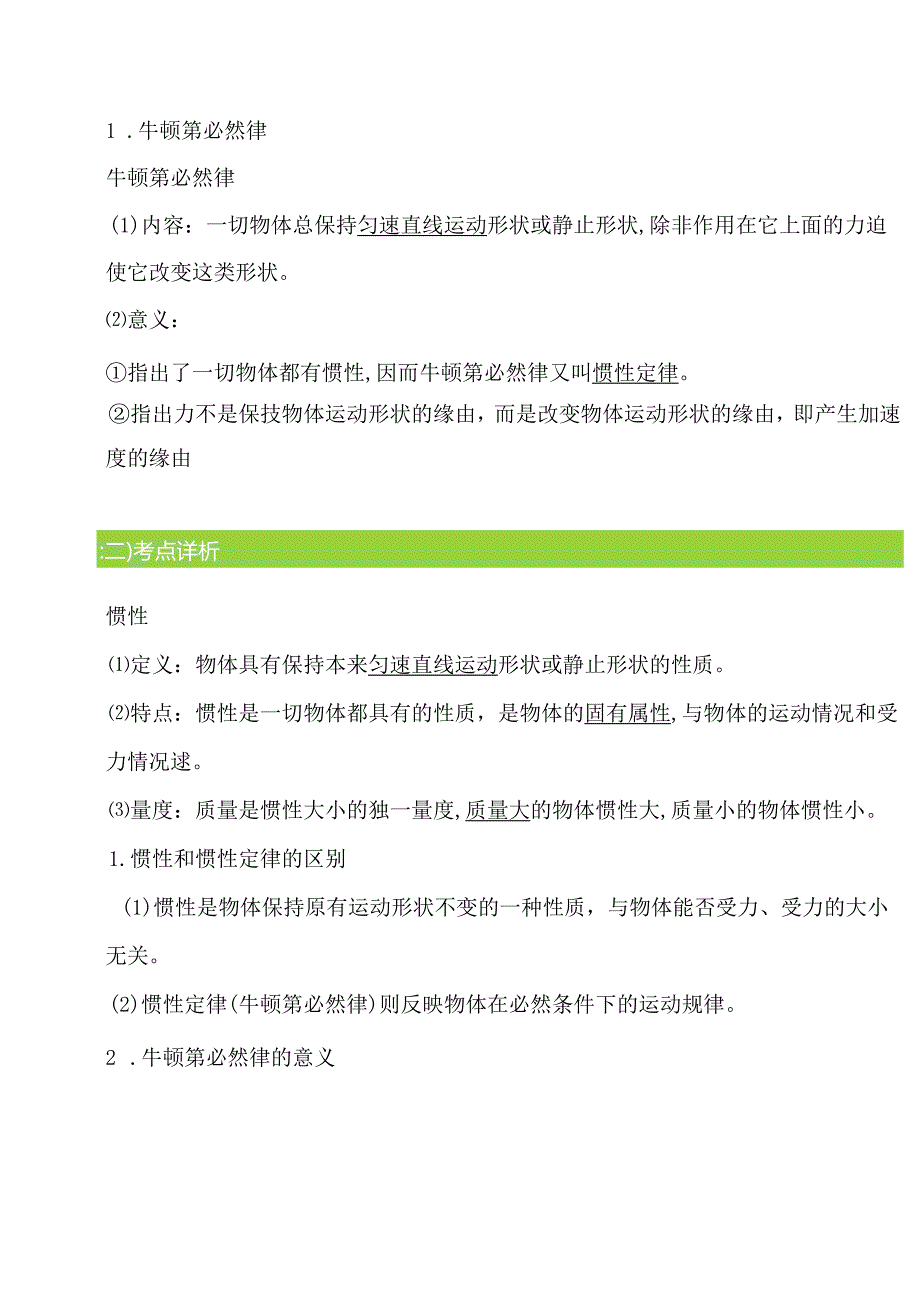 1．牛顿第必然律

牛顿第必然律

(1)内容：一切物体总保持匀速直线运动形状或静止形状，除非作用在它上面的力迫使它改变这类形状。

⑵意义：

①指出了一切物体都有惯性，因而牛顿第必然律又叫惯性定律。

②指出力不是保技物体运动形状的缘由，而是改变物体运动形状的缘由，即产生加速度的缘由

:二)考点详析

惯性

⑴定义：物体具有保持本来匀速直线运动形状或静止形状的性质。

⑵特点：惯性是一切物体都具有的性质，是物体的固有属性，与物体的运动情况和受力情况述。

⑶量度：质量是惯性大小的独一量度，质量大的物体惯性大，质量小的物体惯性小。

1.惯性和惯性定律的区别

(1)惯性是物体保持原有运动形状不变的一种性质，与物体能否受力、受力的大小无关。

(2)惯性定律(牛顿第必然律)则反映物体在必然条件下的运动规律。

2．牛顿第必然律的意义